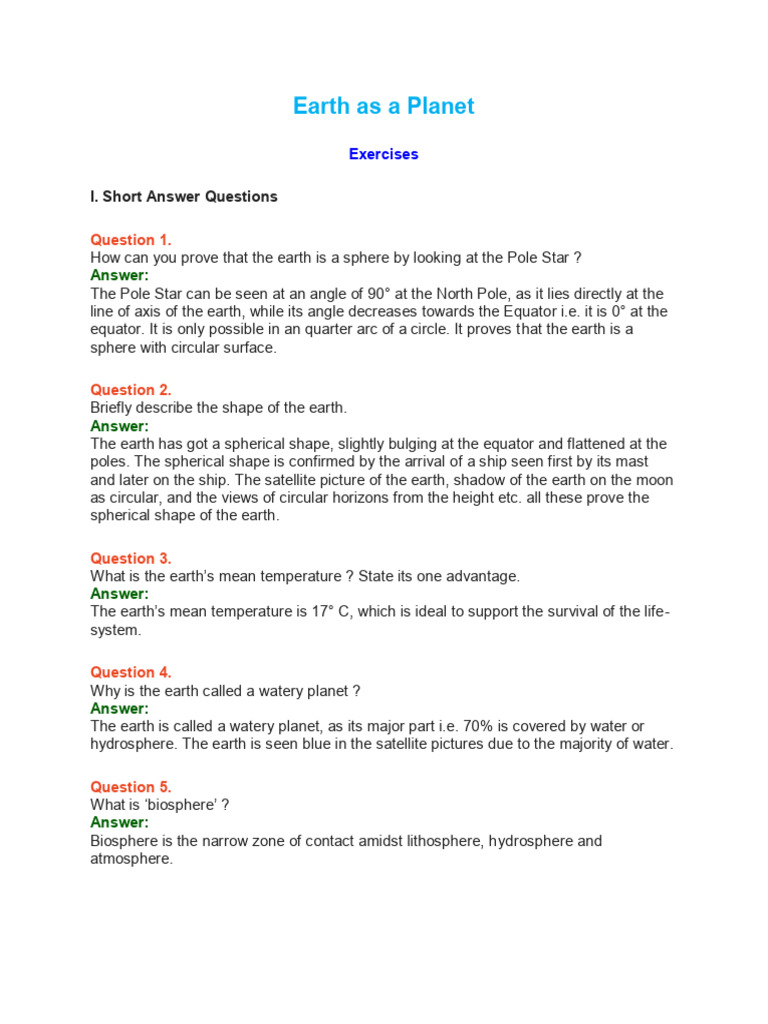 Earth as a Planet

Exercises

I. Short Answer Questions

Question 1.
How can you prove that the earth is a sphere by looking at the Pole Star ?
Answer:
The Pole Star can be seen at an angle of 90° at the North Pole, as it lies directly at the line of axis of the earth, while its angle decreases towards the Equator i.e. it is 0° at the equator. It is only possible in an quarter arc of a circle. It proves that the earth is a sphere with circular surface.

Question 2.
Briefly describe the shape of the earth.
Answer:
The earth has got a spherical shape, slightly bulging at the equator and flattened at the poles. The spherical shape is confirmed by the arrival of a ship seen first by its mast and later on the ship. The satellite picture of the earth, shadow of the earth on the moon as circular, and the views of circular horizons from the height etc. all these prove the spherical shape of the earth.

Question 3.
What is the earth's mean temperature ? State its one advantage.
Answer:
The earth's mean temperature is 17° C, which is ideal to support the survival of the life-system.

Question 4.
Why is the earth called a watery planet ?
Answer:
The earth is called a watery planet, as its major part i.e. 70% is covered by water or hydrosphere. The earth is seen blue in the satellite pictures due to the majority of water.

Question 5.
What is 'biosphere' ?
Answer:
Biosphere is the narrow zone of contact amidst lithosphere, hydrosphere and atmosphere.